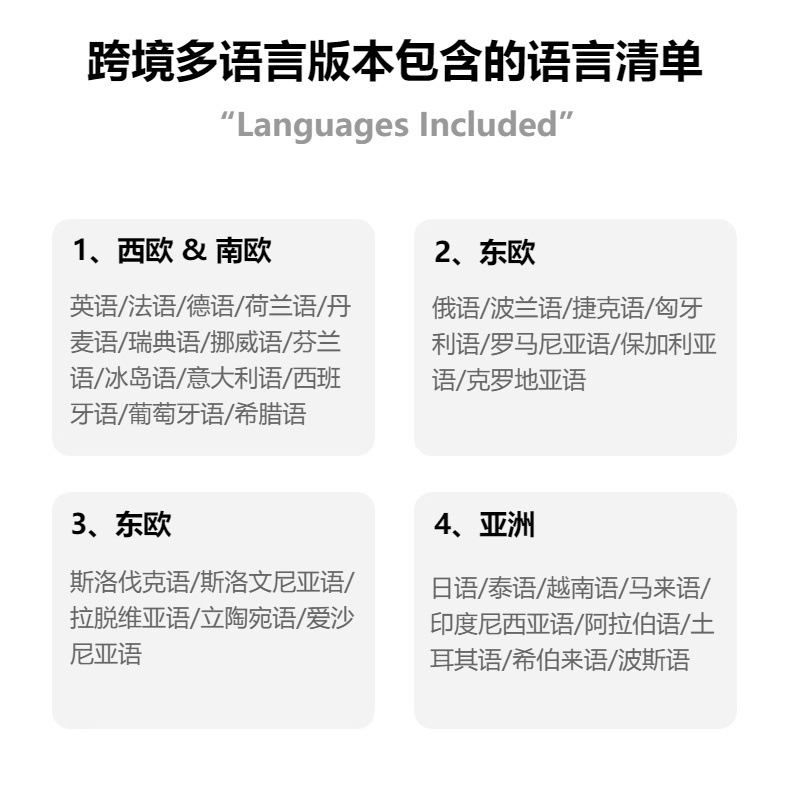 跨境多语言版本包含的语言清单

“Languages Included”

1、西欧 & 南欧

英语/法语/德语/荷兰语/丹麦语/瑞典语/挪威语/芬兰语/冰岛语/意大利语/西班牙语/葡萄牙语/希腊语

2、东欧

俄语/波兰语/捷克语/匈牙利语/罗马尼亚语/保加利亚语/克罗地亚语

3、东欧

斯洛伐克语/斯洛文尼亚语/拉脱维亚语/立陶宛语/爱沙尼亚语

4、亚洲

日语/泰语/越南语/马来语/印度尼西亚语/阿拉伯语/土耳其语/希伯来语/波斯语